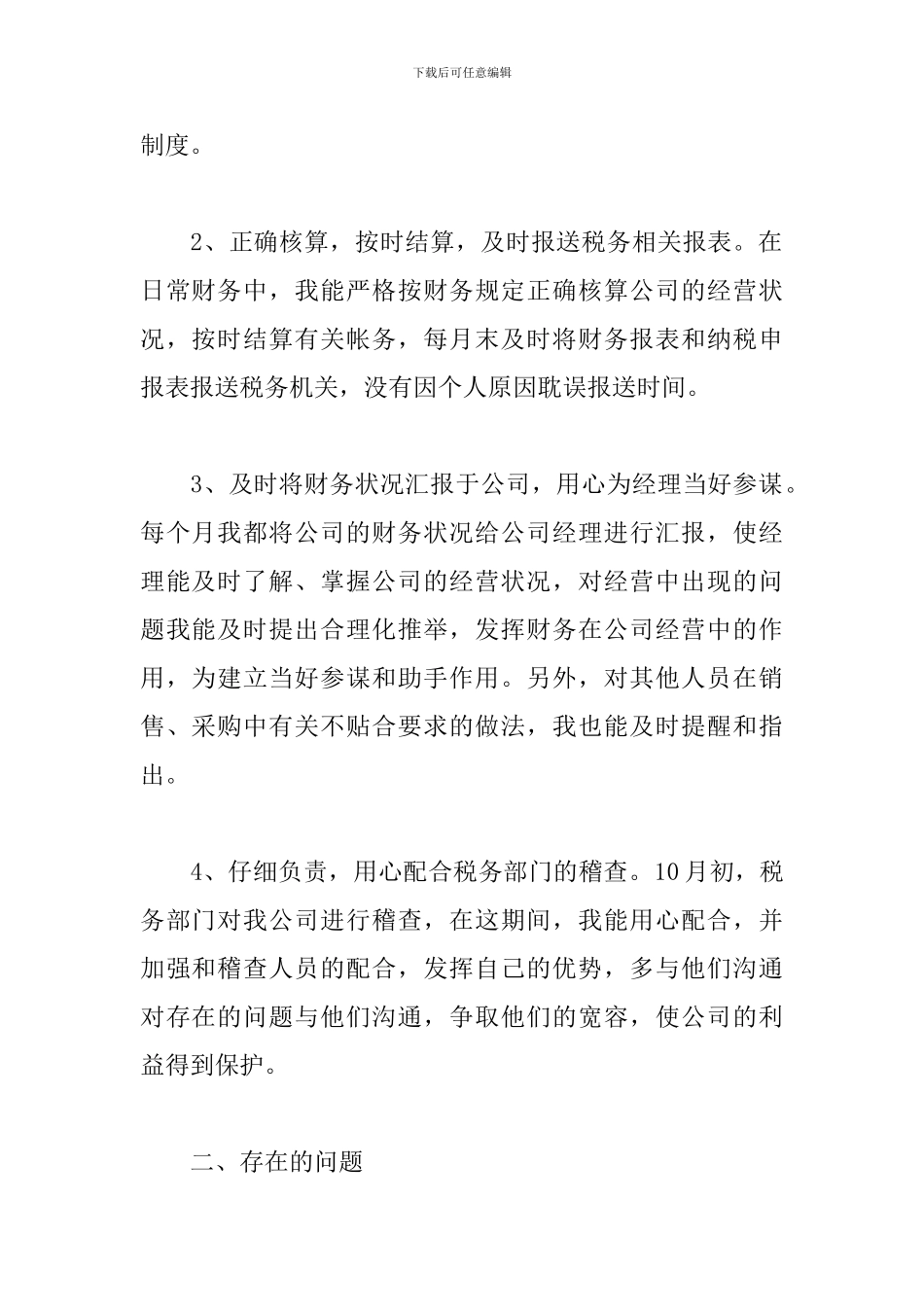 下载后可任意编辑

制度。

2、正确核算，按时结算，及时报送税务相关报表。在日常财务中，我能严格按财务规定正确核算公司的经营状况，按时结算有关帐务，每月末及时将财务报表和纳税申报表报送税务机关，没有因个人原因耽误报送时间。

3、及时将财务状况汇报于公司，用心为经理当好参谋。每个月我都将公司的财务状况给公司经理进行汇报，使经理能及时了解、掌握公司的经营状况，对经营中出现的问题我能及时提出合理化推举，发挥财务在公司经营中的作用，为建立当好参谋和助手作用。另外，对其他人员在销售、采购中有关不贴合要求的做法，我也能及时提醒和指出。

4、仔细负责，用心配合税务部门的稽查。10月初，税务部门对我公司进行稽查，在这期间，我能用心配合，并加强和稽查人员的配合，发挥自己的优势，多与他们沟通对存在的问题与他们沟通，争取他们的宽容，使公司的利益得到保护。

二、存在的问题